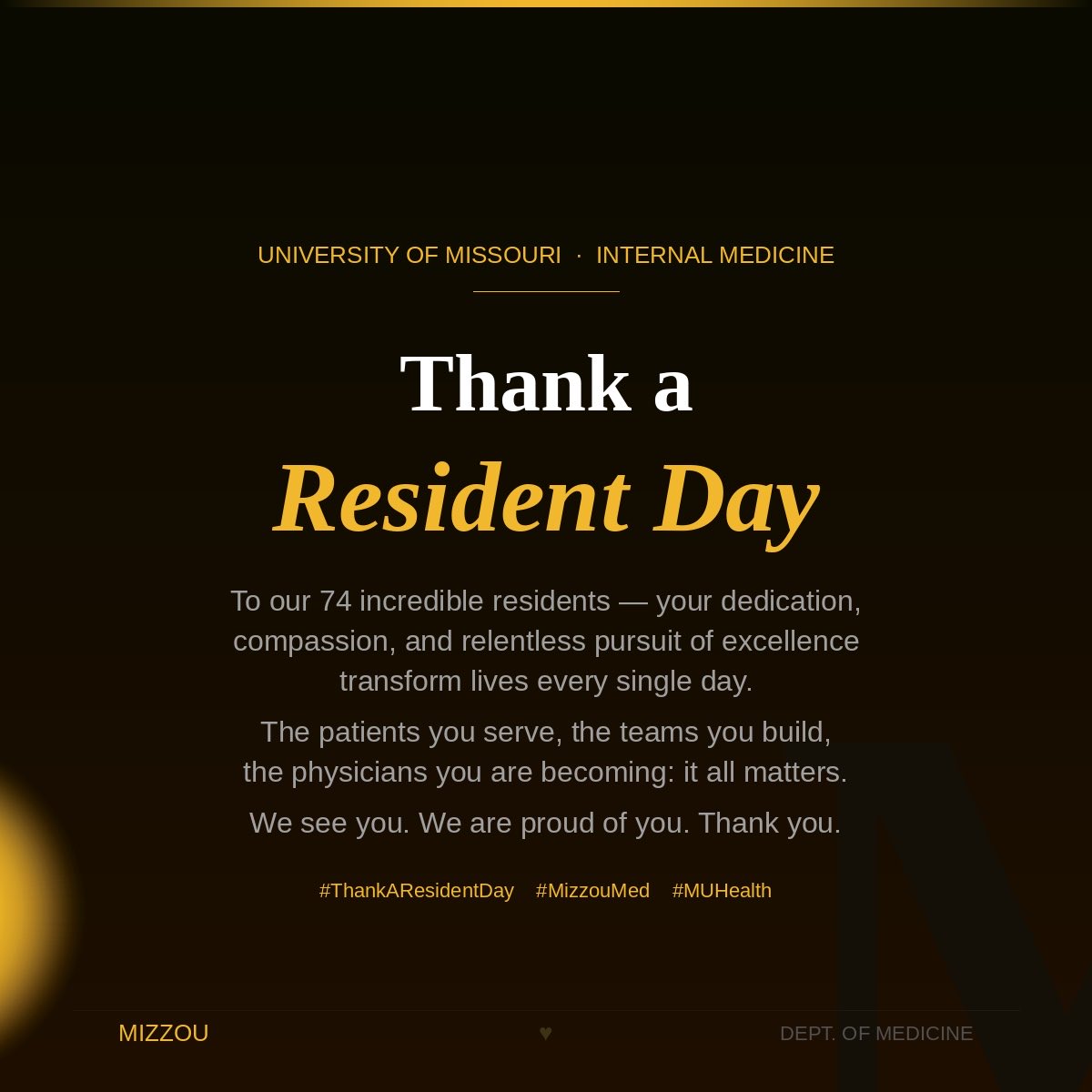 UNIVERSITY OF MISSOURI · INTERNAL MEDICINE

Thank a

Resident Day

To our 74 incredible residents — your dedication, compassion, and relentless pursuit of excellence transform lives every single day.

The patients you serve, the teams you build, the physicians you are becoming: it all matters.

We see you. We are proud of you. Thank you.

#ThankAResidentDay #MizzouMed #MUHealth

MIZZOU ♥ DEPT. OF MEDICINE